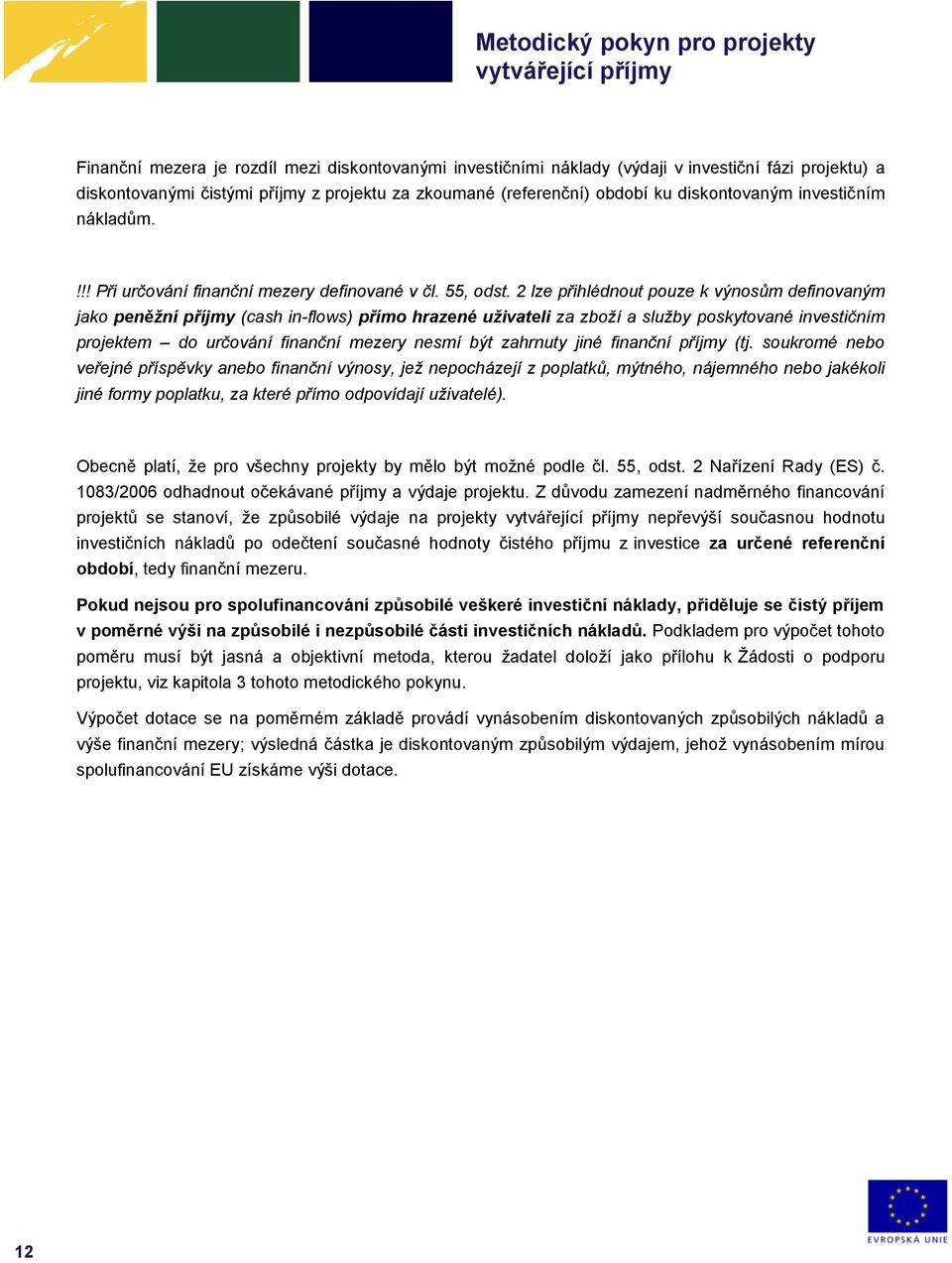 Metodický pokyn pro projekty vytvářející příjmy

Finanční mezera je rozdíl mezi diskontovanými investičními náklady (výdaji v investiční fázi projektu) a diskontovanými čistými příjmy z projektu za zkoumané (referenční) období ku diskontovaným investičním nákladům.

!!! Při určování finanční mezery definované v čl. 55, odst. 2 lze přihlédnout pouze k výnosům definovaným jako peněžní příjmy (cash in-flows) přímo hrazené uživateli za zboží a služby poskytované investičním projektem – do určování finanční mezery nesmí být zahrnuty jiné finanční příjmy (tj. soukromé nebo veřejné příspěvky anebo finanční výnosy, jež nepocházejí z poplatků, mýtného, nájemného nebo jakékoli jiné formy poplatku, za které přímo odpovídají uživatelé).

Obecně platí, že pro všechny projekty by mělo být možné podle čl. 55, odst. 2 Nařízení Rady (ES) č. 1083/2006 odhadnout očekávané příjmy a výdaje projektu. Z důvodu zamezení nadměrného financování projektů se stanoví, že způsobilé výdaje na projekty vytvářející příjmy nepřevýší současnou hodnotu investičních nákladů po odečtení současné hodnoty čistého příjmu z investice za určené referenční období, tedy finanční mezeru.

Pokud nejsou pro spolufinancování způsobilé veškeré investiční náklady, přiděluje se čistý příjem v poměrné výši na způsobilé i nezpůsobilé části investičních nákladů. Podkladem pro výpočet tohoto poměru musí být jasná a objektivní metoda, kterou žadatel doloží jako přílohu k Žádosti o podporu projektu, viz kapitola 3 tohoto metodického pokynu.

Výpočet dotace se na poměrném základě provádí vynásobením diskontovaných způsobilých nákladů a výše finanční mezery; výsledná částka je diskontovaným způsobilým výdajem, jehož vynásobením mírou spolufinancování EU získáme výši dotace.

12

EVROPSKÁ UNIE